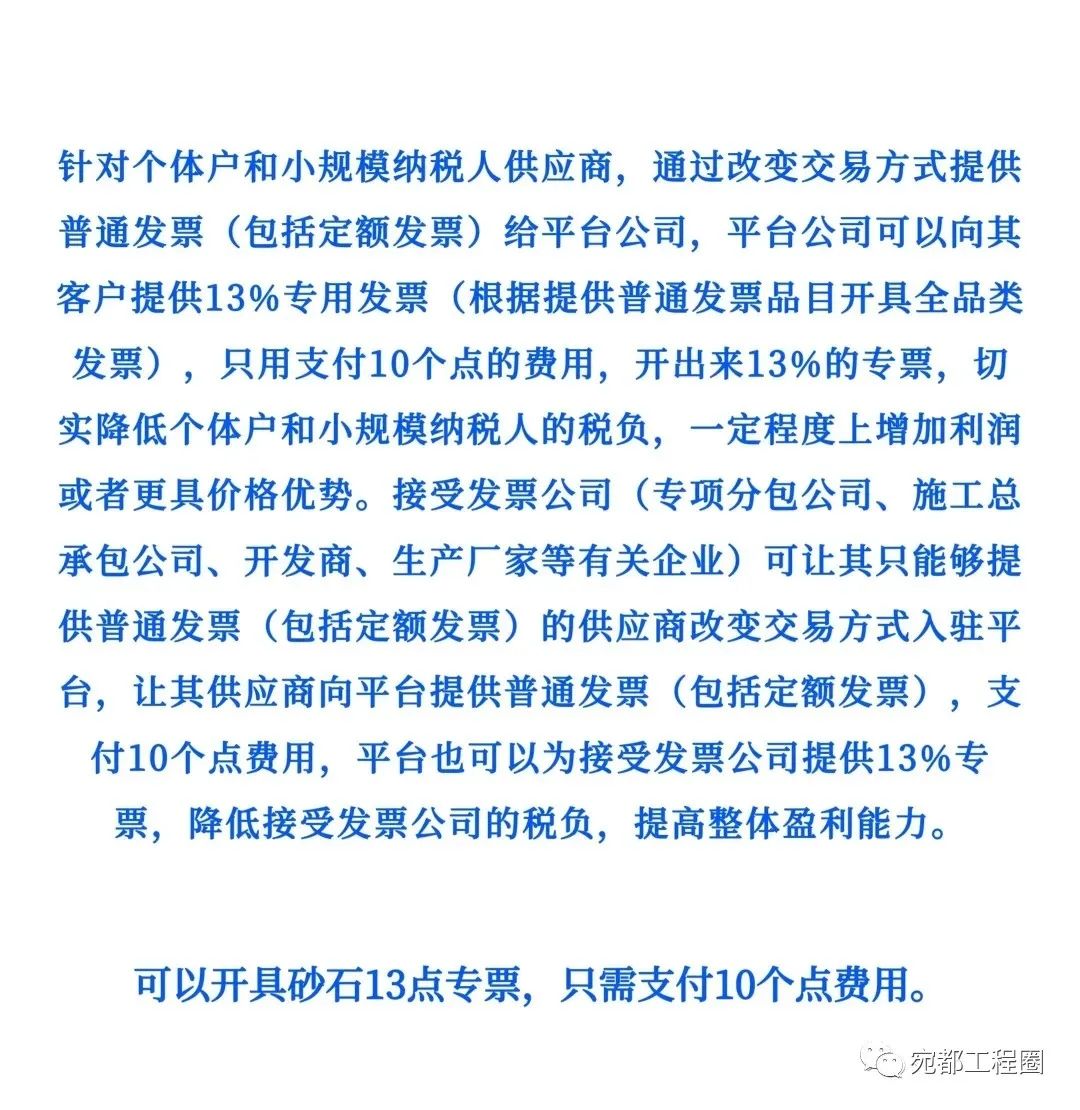 针对个体户和小规模纳税人供应商，通过改变交易方式提供普通发票（包括定额发票）给平台公司，平台公司可以向其客户提供13%专用发票（根据提供普通发票品目开具全品类发票），只用支付10个点的费用，开出来13%的专票，切实降低个体户和小规模纳税人的税负，一定程度上增加利润或者更具价格优势。接受发票公司（专项分包公司、施工总承包公司、开发商、生产厂家等有关企业）可让其只能够提供普通发票（包括定额发票）的供应商改变交易方式入驻平台，让其供应商向平台提供普通发票（包括定额发票），支付10个点费用，平台也可以为接受发票公司提供13%专票，降低接受发票公司的税负，提高整体盈利能力。

可以开具砂石13点专票，只需支付10个点费用。

宛都工程圈